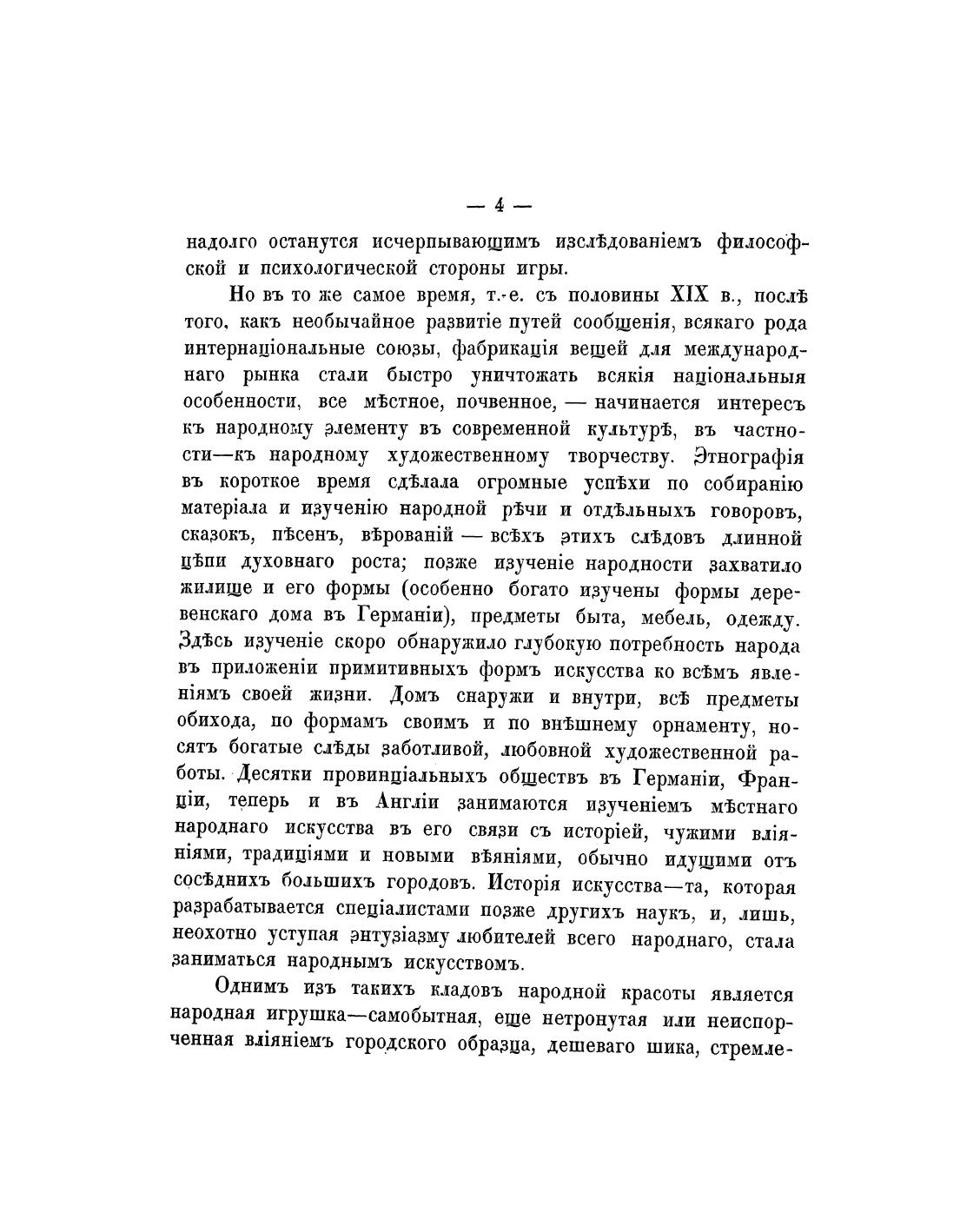 — 4 —

надолго останутся исчерпывающимъ изслѣдованіемъ философской и психологической стороны игры.

Но въ то же самое время, т.-е. съ половины XIX в., послѣ того, какъ необычайное развитіе путей сообщенія, всякаго рода интернаціональные союзы, фабрикація вещей для международнаго рынка стали быстро уничтожать всякія національныя особенности, все мѣстное, почвенное, — начинается интересъ къ народному элементу въ современной культурѣ, въ частности—къ народному художественному творчеству. Этнографія въ короткое время сдѣлала огромные успѣхи по собиранію матеріала и изученію народной рѣчи и отдѣльныхъ говоровъ, сказокъ, пѣсенъ, вѣрованій — всѣхъ этихъ слѣдовъ длинной цѣпи духовнаго роста; позже изученіе народности захватило жилище и его формы (особенно богато изучены формы деревенскаго дома въ Германіи), предметы быта, мебель, одежду. Здѣсь изученіе скоро обнаружило глубокую потребность народа въ приложеніи примитивныхъ формъ искусства ко всѣмъ явленіямъ своей жизни. Домъ снаружи и внутри, всѣ предметы обихода, по формамъ своимъ и по внѣшнему орнаменту, носятъ богатые слѣды заботливой, любовной художественной работы. Десятки провинціальныхъ обществъ въ Германіи, Франціи, теперь и въ Англіи занимаются изученіемъ мѣстнаго народнаго искусства въ его связи съ исторіей, чужими вліяніями, традиціями и новыми вѣяніями, обычно идущими отъ сосѣднихъ большихъ городовъ. Исторія искусства—та, которая разрабатывается спеціалистами позже другихъ наукъ, и, лишь, неохотно уступая энтузіазму любителей всего народнаго, стала заниматься народнымъ искусствомъ.

Однимъ изъ такихъ кладовъ народной красоты является народная игрушка—самобытная, еще нетронутая или неиспорченная вліяніемъ городского образца, дешеваго шика, стремле-